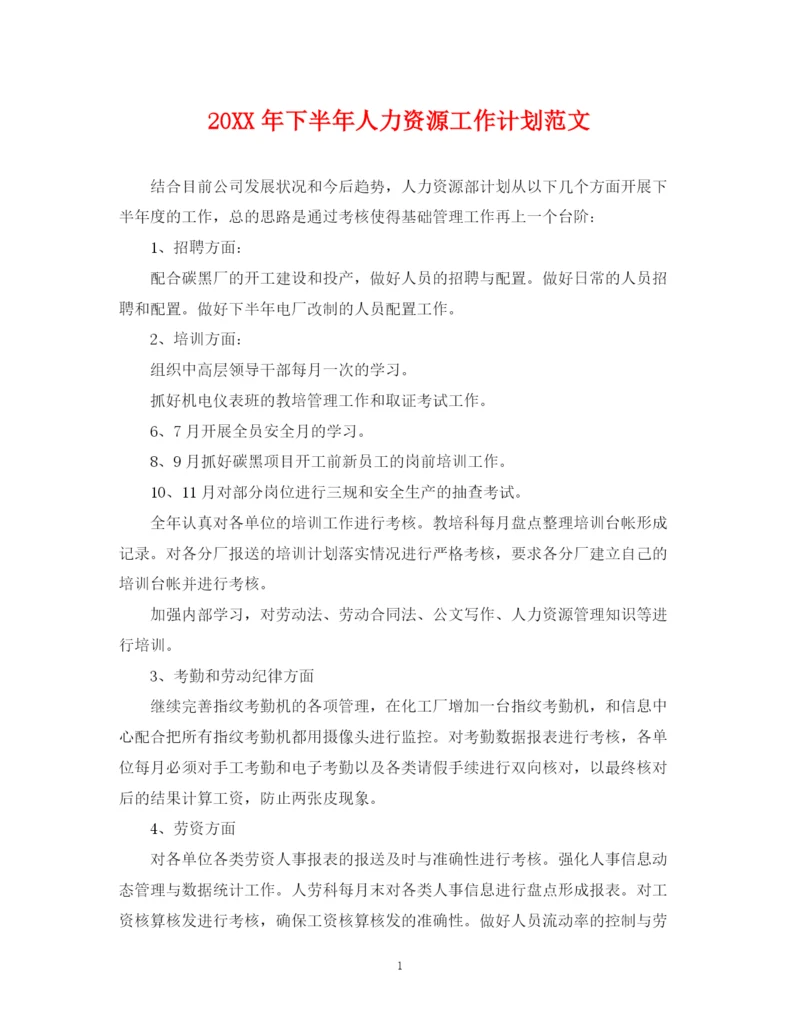 20XX 年下半年人力资源工作计划范文

结合目前公司发展状况和今后趋势，人力资源部计划从以下几个方面开展下半年度的工作，总的思路是通过考核使得基础管理工作再上一个台阶：

1、招聘方面：

配合碳黑厂的开工建设和投产，做好人员的招聘与配置。做好日常的人员招聘和配置。做好下半年电厂改制的人员配置工作。

2、培训方面：

组织中高层领导干部每月一次的学习。

抓好机电仪表班的教培管理工作和取证考试工作。

6、7 月开展全员安全月的学习。

8、9 月抓好碳黑项目开工前新员工的岗前培训工作。

10、11 月对部分岗位进行三规和安全生产的抽查考试。

全年认真对各单位的培训工作进行考核。教培科每月盘点整理培训台帐形成记录。对各分厂报送的培训计划落实情况进行严格考核，要求各分厂建立自己的培训台帐并进行考核。

加强内部学习，对劳动法、劳动合同法、公文写作、人力资源管理知识等进行培训。

3、考勤和劳动纪律方面

继续完善指纹考勤机的各项管理，在化工厂增加一台指纹考勤机，和信息中心配合把所有指纹考勤机都用摄像头进行监控。对考勤数据报表进行考核，各单位每月必须对手工考勤和电子考勤以及各类请假手续进行双向核对，以最终核对后的结果计算工资，防止两张皮现象。

4、劳资方面

对各单位各类劳资人事报表的报送及时与准确性进行考核。强化人事信息动态管理与数据统计工作。人劳科每月末对各类人事信息进行盘点形成报表。对工资核算核发进行考核，确保工资核算核发的准确性。做好人员流动率的控制与劳

1